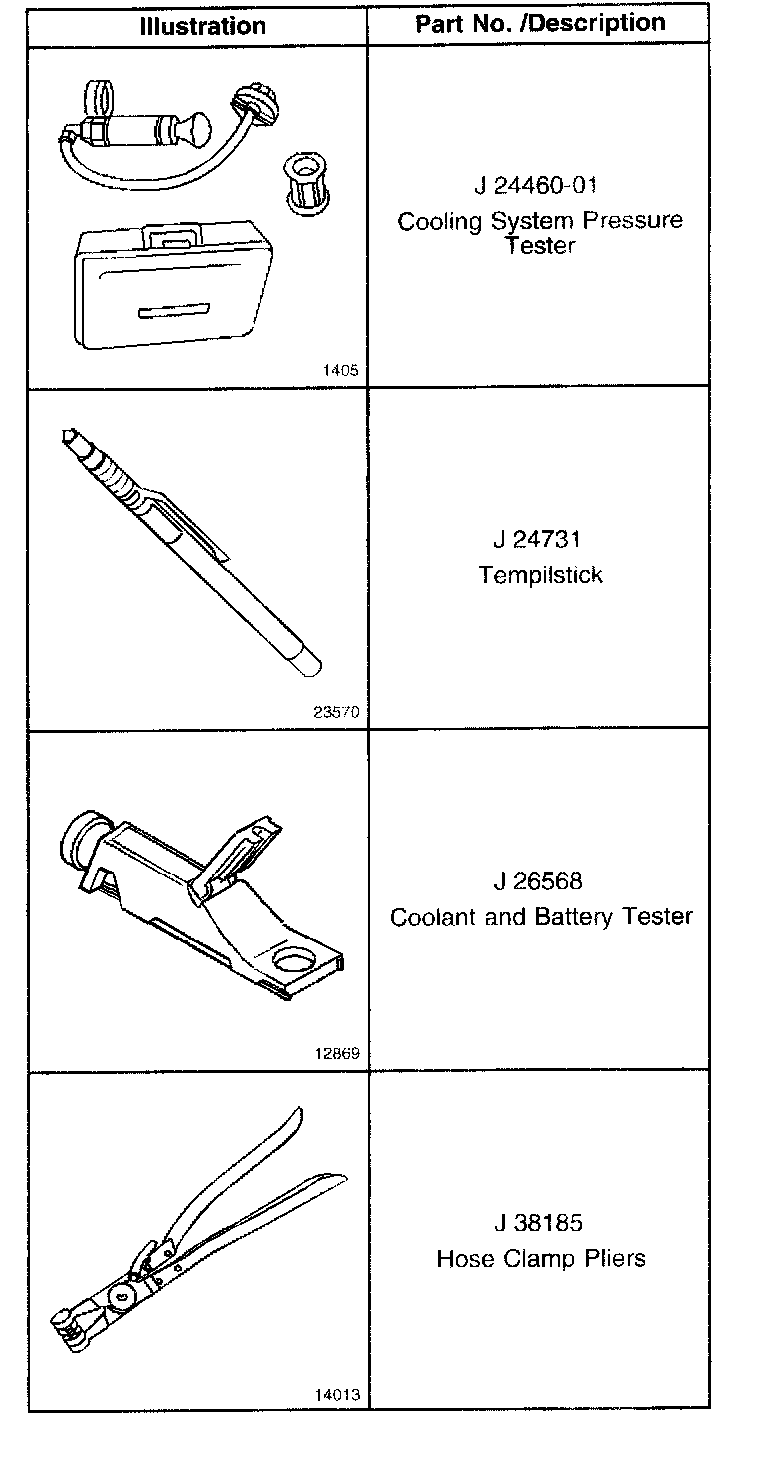 | Illustration | Part No. /Description |
|---|---|
| 1405 | J 24460-01 Cooling System Pressure Tester |
| 23570 | J 24731 Tempilstick |
| 12869 | J 26568 Coolant and Battery Tester |
| 14013 | J 38185 Hose Clamp Pliers |